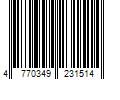 4 770349 231514